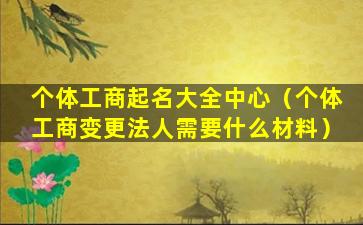 个体工商起名大全中心（个体工商变更法人需要什么材料）